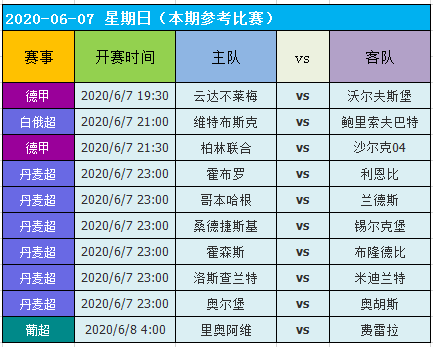 2020-06-07 星期日（本期参考比赛）

| 赛事 | 开赛时间 | 主队 | vs | 客队 |
|---|---|---|---|---|
| 德甲 | 2020/6/7 19:30 | 云达不莱梅 | vs | 沃尔夫斯堡 |
| 白俄超 | 2020/6/7 21:00 | 维特布斯克 | vs | 鲍里索夫巴特 |
| 德甲 | 2020/6/7 21:30 | 柏林联合 | vs | 沙尔克04 |
| 丹麦超 | 2020/6/7 23:00 | 霍布罗 | vs | 利恩比 |
| 丹麦超 | 2020/6/7 23:00 | 哥本哈根 | vs | 兰德斯 |
| 丹麦超 | 2020/6/7 23:00 | 桑德捷斯基 | vs | 锡尔克堡 |
| 丹麦超 | 2020/6/7 23:00 | 霍森斯 | vs | 布隆德比 |
| 丹麦超 | 2020/6/7 23:00 | 洛斯查兰特 | vs | 米迪兰特 |
| 丹麦超 | 2020/6/7 23:00 | 奥尔堡 | vs | 奥胡斯 |
| 葡超 | 2020/6/8 4:00 | 里奥阿维 | vs | 费雷拉 |